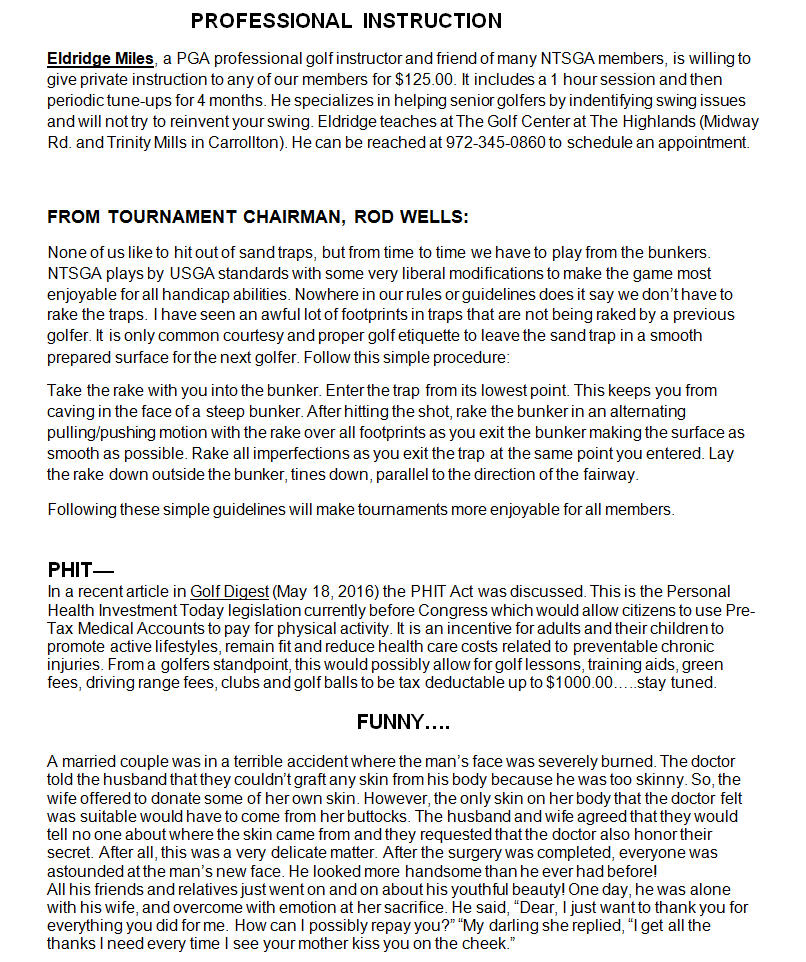 PROFESSIONAL INSTRUCTION

Eldridge Miles, a PGA professional golf instructor and friend of many NTSGA members, is willing to give private instruction to any of our members for $125.00. It includes a 1 hour session and then periodic tune-ups for 4 months. He specializes in helping senior golfers by indentifying swing issues and will not try to reinvent your swing. Eldridge teaches at The Golf Center at The Highlands (Midway Rd. and Trinity Mills in Carrollton). He can be reached at 972-345-0860 to schedule an appointment.

FROM TOURNAMENT CHAIRMAN, ROD WELLS:

None of us like to hit out of sand traps, but from time to time we have to play from the bunkers. NTSGA plays by USGA standards with some very liberal modifications to make the game most enjoyable for all handicap abilities. Nowhere in our rules or guidelines does it say we don't have to rake the traps. I have seen an awful lot of footprints in traps that are not being raked by a previous golfer. It is only common courtesy and proper golf etiquette to leave the sand trap in a smooth prepared surface for the next golfer. Follow this simple procedure:

Take the rake with you into the bunker. Enter the trap from its lowest point. This keeps you from caving in the face of a steep bunker. After hitting the shot, rake the bunker in an alternating pulling/pushing motion with the rake over all footprints as you exit the bunker making the surface as smooth as possible. Rake all imperfections as you exit the trap at the same point you entered. Lay the rake down outside the bunker, tines down, parallel to the direction of the fairway.

Following these simple guidelines will make tournaments more enjoyable for all members.

PHIT—
In a recent article in Golf Digest (May 18, 2016) the PHIT Act was discussed. This is the Personal Health Investment Today legislation currently before Congress which would allow citizens to use Pre-Tax Medical Accounts to pay for physical activity. It is an incentive for adults and their children to promote active lifestyles, remain fit and reduce health care costs related to preventable chronic injuries. From a golfers standpoint, this would possibly allow for golf lessons, training aids, green fees, driving range fees, clubs and golf balls to be tax deductable up to $1000.00…..stay tuned.

FUNNY….

A married couple was in a terrible accident where the man's face was severely burned. The doctor told the husband that they couldn't graft any skin from his body because he was too skinny. So, the wife offered to donate some of her own skin. However, the only skin on her body that the doctor felt was suitable would have to come from her buttocks. The husband and wife agreed that they would tell no one about where the skin came from and they requested that the doctor also honor their secret. After all, this was a very delicate matter. After the surgery was completed, everyone was astounded at the man's new face. He looked more handsome than he ever had before!
All his friends and relatives just went on and on about his youthful beauty! One day, he was alone with his wife, and overcome with emotion at her sacrifice. He said, "Dear, I just want to thank you for everything you did for me. How can I possibly repay you?" "My darling she replied, "I get all the thanks I need every time I see your mother kiss you on the cheek."